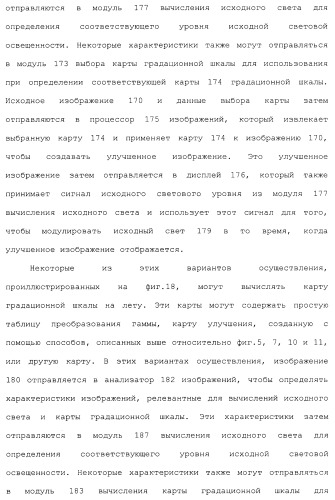 отправляются в модуль 177 вычисления исходного света для определения соответствующего уровня исходной световой освещенности. Некоторые характеристики также могут отправляться в модуль 173 выбора карты градационной шкалы для использования при определении соответствующей карты 174 градационной шкалы. Исходное изображение 170 и данные выбора карты затем отправляются в процессор 175 изображений, который извлекает выбранную карту 174 и применяет карту 174 к изображению 170, чтобы создавать улучшенное изображение. Это улучшенное изображение затем отправляется в дисплей 176, который также принимает сигнал исходного светового уровня из модуля 177 вычисления исходного света и использует этот сигнал для того, чтобы модулировать исходный свет 179 в то время, когда улучшенное изображение отображается.

Некоторые из этих вариантов осуществления, проиллюстрированных на фиг.18, могут вычислять карту градационной шкалы на лету. Эти карты могут содержать простую таблицу преобразования гаммы, карту улучшения, созданную с помощью способов, описанных выше относительно фиг.5, 7, 10 и 11, или другую карту. В этих вариантах осуществления, изображение 180 отправляется в анализатор 182 изображений, чтобы определять характеристики изображений, релевантные для вычислений исходного света и карты градационной шкалы. Эти характеристики затем отправляются в модуль 187 вычисления исходного света для определения соответствующего уровня исходной световой освещенности. Некоторые характеристики также могут отправляться в модуль 183 вычисления карты градационной шкалы для